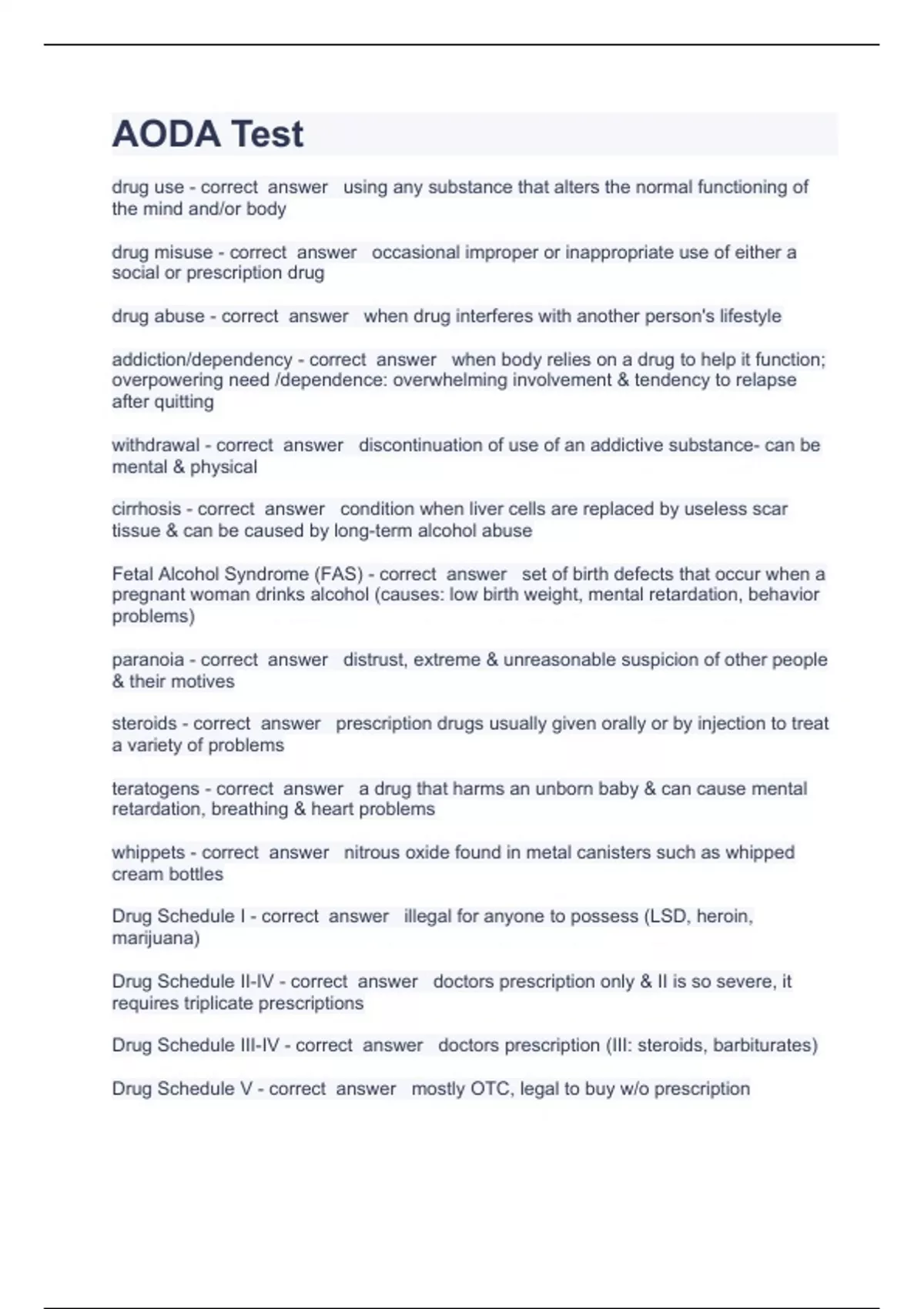 AODA Test

drug use - correct answer using any substance that alters the normal functioning of the mind and/or body

drug misuse - correct answer occasional improper or inappropriate use of either a social or prescription drug

drug abuse - correct answer when drug interferes with another person's lifestyle

addiction/dependency - correct answer when body relies on a drug to help it function; overpowering need /dependence: overwhelming involvement & tendency to relapse after quitting

withdrawal - correct answer discontinuation of use of an addictive substance- can be mental & physical

cirrhosis - correct answer condition when liver cells are replaced by useless scar tissue & can be caused by long-term alcohol abuse

Fetal Alcohol Syndrome (FAS) - correct answer set of birth defects that occur when a pregnant woman drinks alcohol (causes: low birth weight, mental retardation, behavior problems)

paranoia - correct answer distrust, extreme & unreasonable suspicion of other people & their motives

steroids - correct answer prescription drugs usually given orally or by injection to treat a variety of problems

teratogens - correct answer a drug that harms an unborn baby & can cause mental retardation, breathing & heart problems

whippets - correct answer nitrous oxide found in metal canisters such as whipped cream bottles

Drug Schedule I - correct answer illegal for anyone to possess (LSD, heroin, marijuana)

Drug Schedule II-IV - correct answer doctors prescription only & II is so severe, it requires triplicate prescriptions

Drug Schedule III-IV - correct answer doctors prescription (III: steroids, barbiturates)

Drug Schedule V - correct answer mostly OTC, legal to buy w/o prescription